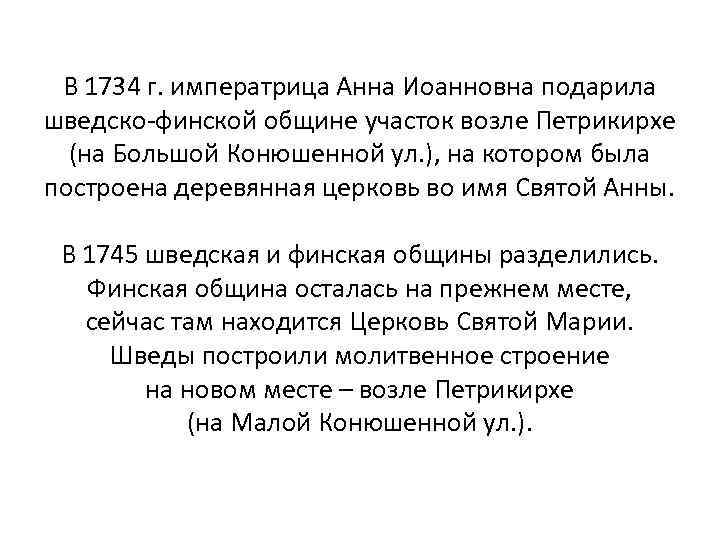 В 1734 г. императрица Анна Иоанновна подарила шведско-финской общине участок возле Петрикирхе (на Большой Конюшенной ул.), на котором была построена деревянная церковь во имя Святой Анны.

В 1745 шведская и финская общины разделились. Финская община осталась на прежнем месте, сейчас там находится Церковь Святой Марии. Шведы построили молитвенное строение на новом месте – возле Петрикирхе (на Малой Конюшенной ул.).